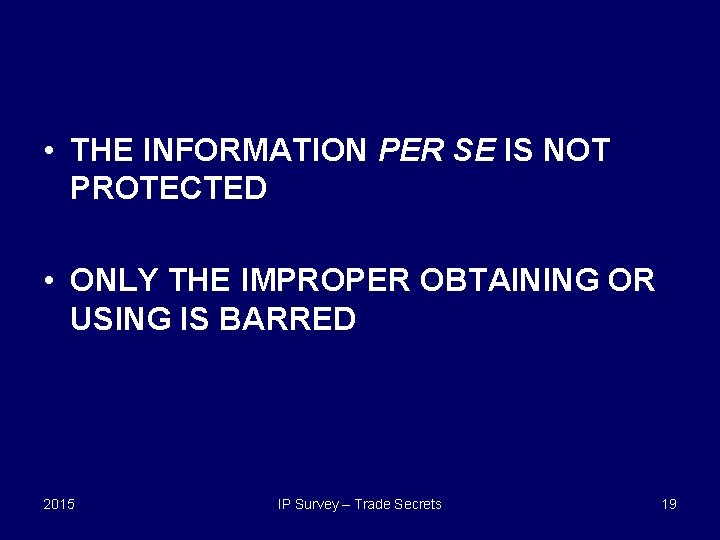 • THE INFORMATION PER SE IS NOT PROTECTED

• ONLY THE IMPROPER OBTAINING OR USING IS BARRED

2015

IP Survey – Trade Secrets

19